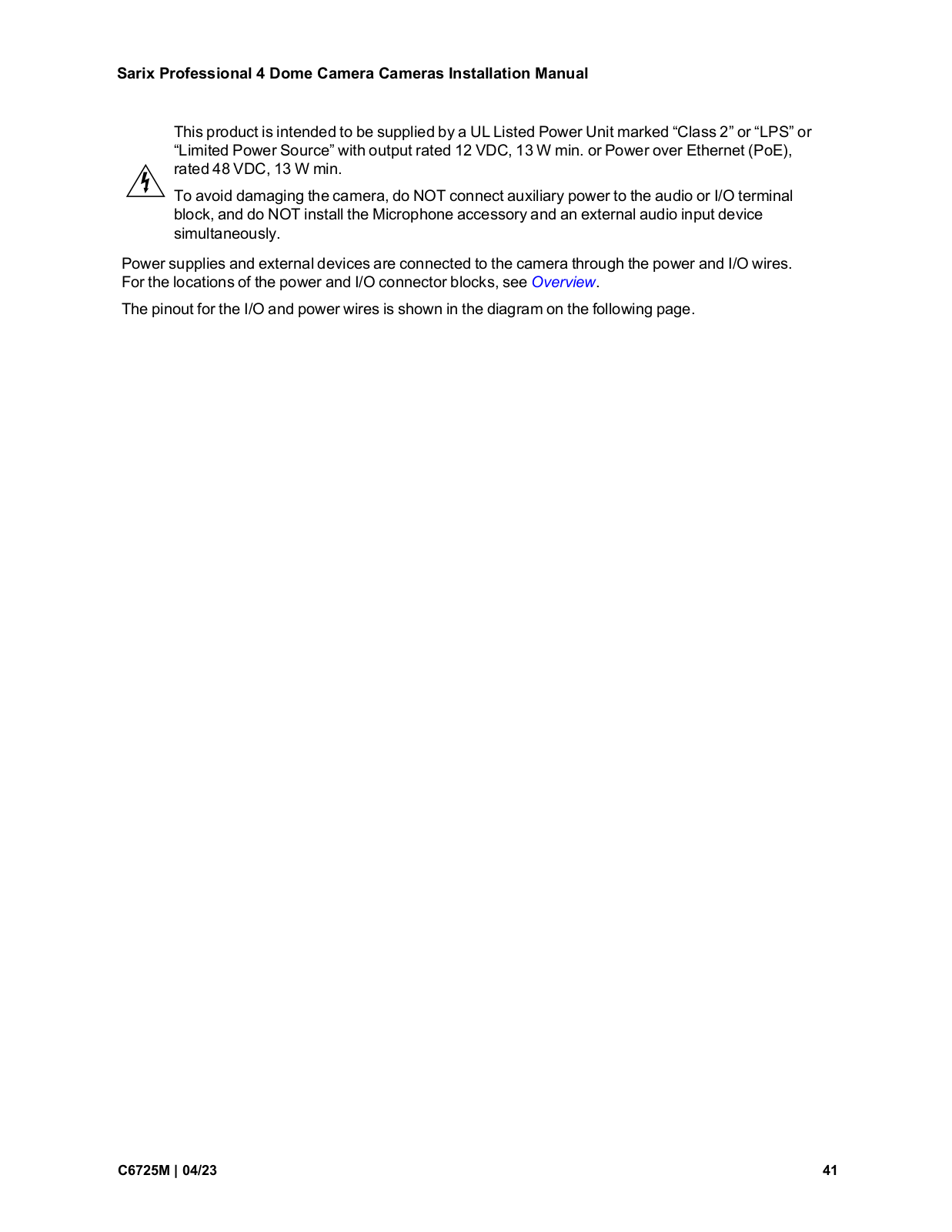 Sarix Professional 4 Dome Camera Cameras Installation Manual

This product is intended to be supplied by a UL Listed Power Unit marked “Class 2” or “LPS” or “Limited Power Source” with output rated 12 VDC, 13 W min. or Power over Ethernet (PoE), rated 48 VDC, 13 W min.

To avoid damaging the camera, do NOT connect auxiliary power to the audio or I/O terminal block, and do NOT install the Microphone accessory and an external audio input device simultaneously.

Power supplies and external devices are connected to the camera through the power and I/O wires. For the locations of the power and I/O connector blocks, see Overview.

The pinout for the I/O and power wires is shown in the diagram on the following page.

C6725M | 04/23

41